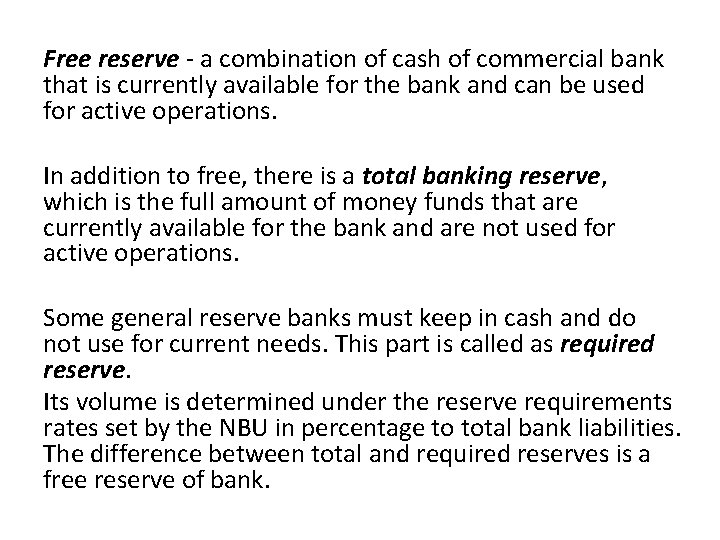 Free reserve - a combination of cash of commercial bank that is currently available for the bank and can be used for active operations.

In addition to free, there is a total banking reserve, which is the full amount of money funds that are currently available for the bank and are not used for active operations.

Some general reserve banks must keep in cash and do not use for current needs. This part is called as required reserve.

Its volume is determined under the reserve requirements rates set by the NBU in percentage to total bank liabilities. The difference between total and required reserves is a free reserve of bank.